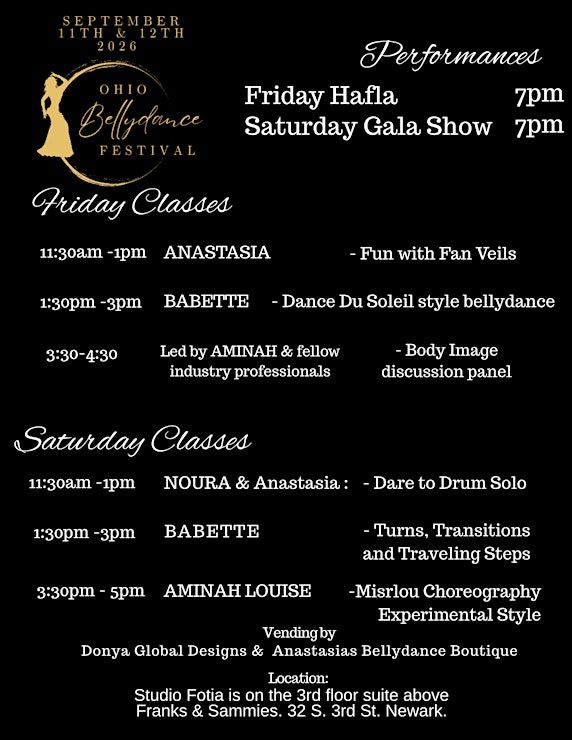 SEPTEMBER
11TH & 12TH
2026

OHIO
Bellydance
FESTIVAL

Performances

Friday Hafla 7pm
Saturday Gala Show 7pm

Friday Classes

11:30am -1pm ANASTASIA - Fun with Fan Veils

1:30pm -3pm BABETTE - Dance Du Soleil style bellydance

3:30-4:30 Led by AMINAH & fellow industry professionals - Body Image discussion panel

Saturday Classes

11:30am -1pm NOURA & Anastasia : - Dare to Drum Solo

1:30pm -3pm BABETTE - Turns, Transitions and Traveling Steps

3:30pm - 5pm AMINAH LOUISE -Misrlou Choreography Experimental Style

Vending by
Donya Global Designs & Anastasias Bellydance Boutique

Location:
Studio Fotia is on the 3rd floor suite above Franks & Sammies. 32 S. 3rd St. Newark.